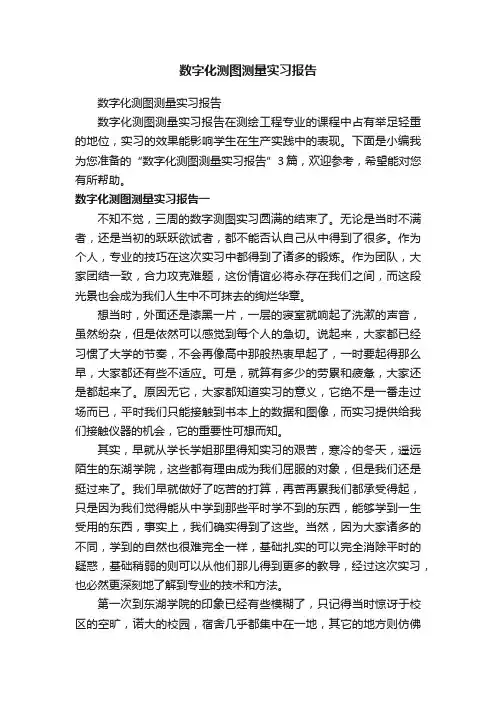 数字化测图测量实习报告

数字化测图测量实习报告

数字化测图测量实习报告在测绘工程专业的课程中占有举足轻重的地位，实习的效果能影响学生在生产实践中的表现。下面是小编我为您准备的“数字化测图测量实习报告”3篇，欢迎参考，希望能对您有所帮助。

数字化测图测量实习报告一

不知不觉，三周的数字测图实习圆满的结束了。无论是当时不满者，还是当初的跃跃欲试者，都不能否认自己从中得到了很多。作为个人，专业的技巧在这次实习中都得到了诸多的锻炼。作为团队，大家团结一致，合力攻克难题，这份情谊必将永存在我们之间，而这段光景也会成为我们人生中不可抹去的绚烂华章。

想当时，外面还是漆黑一片，一层的寝室就响起了洗漱的声音，虽然纷杂，但是依然可以感觉到每个人的急切。说起来，大家都已经习惯了大学的节奏，不会再像高中那般热衷早起了，一时要起得那么早，大家都还有些不适应。可是，就算有多少的劳累和疲惫，大家还是都起来了。原因无它，大家都知道实习的意义，它绝不是一番走过场而已，平时我们只能接触到书本上的数据和图像，而实习提供给我们接触仪器的机会，它的重要性可想而知。

其实，早就从学长学姐那里得知实习的艰苦，寒冷的冬天，遥远陌生的东湖学院，这些都有理由成为我们屈服的对象，但是我们还是挺过来了。我们早就做好了吃苦的打算，再苦再累我们都承受得起，只是因为我们觉得能从中学到那些平时学不到的东西，能够学到一生受用的东西，事实上，我们确实得到了这些。当然，因为大家诸多的不同，学到的自然也很难完全一样，基础扎实的可以完全消除平时的疑惑，基础稍弱的则可以从他们那儿得到更多的教导，经过这次实习，也必然更深刻地了解到专业的技术和方法。

第一次到东湖学院的印象已经有些模糊了，只记得当时惊讶于校区的空旷，诺大的校园，宿舍几乎都集中在一地，其它的地方则仿佛